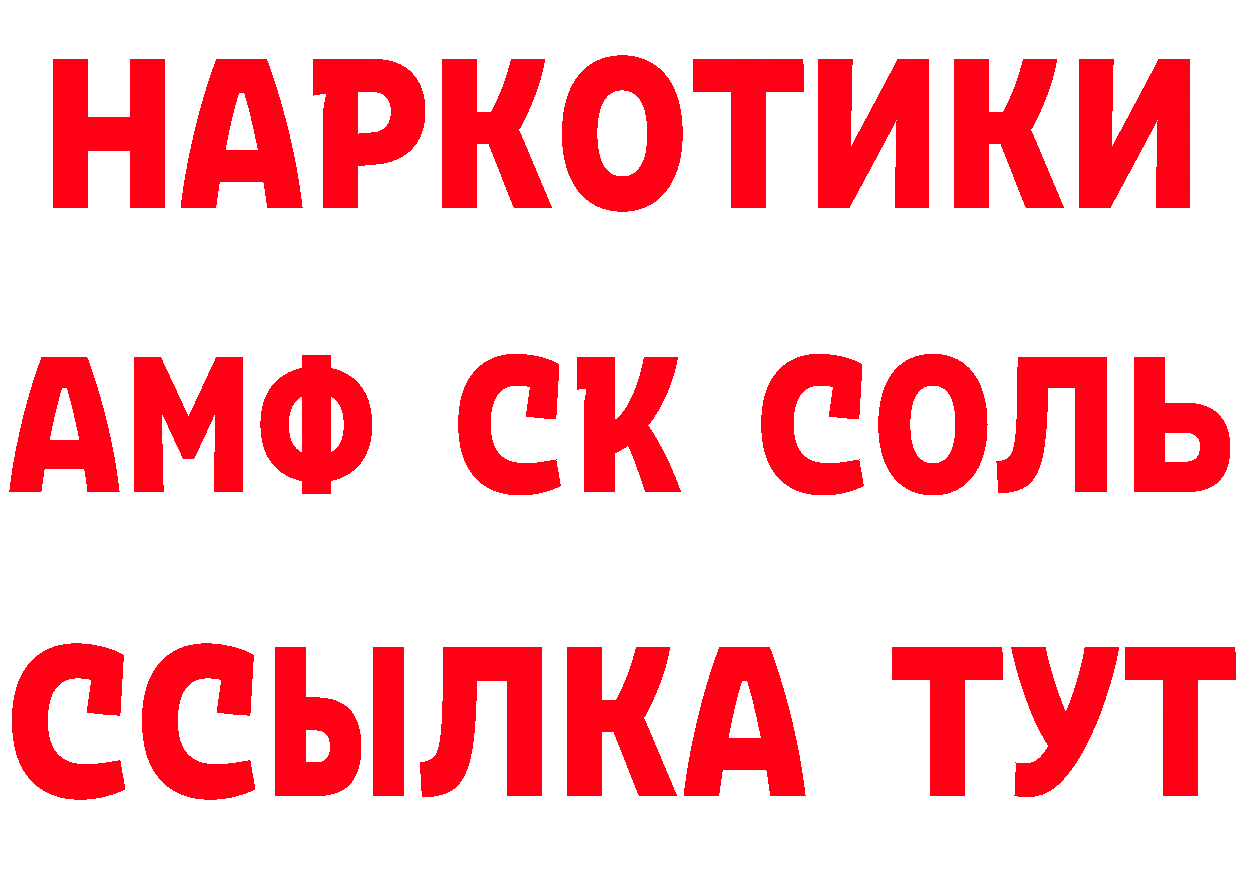 НАРКОТИКИ

АМФ СК СОЛЬ

ССЫЛКА ТУТ